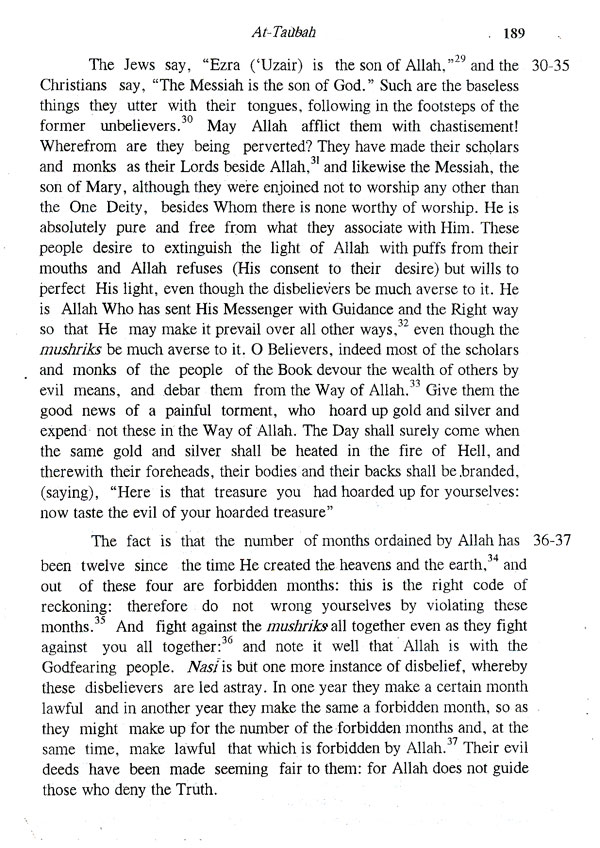 At-Taubah 189

The Jews say, "Ezra ('Uzair) is the son of Allah,"$^{29}$ and the Christians say, "The Messiah is the son of God." Such are the baseless things they utter with their tongues, following in the footsteps of the former unbelievers.$^{30}$ May Allah afflict them with chastisement! Wherefrom are they being perverted? They have made their scholars and monks as their Lords beside Allah,$^{31}$ and likewise the Messiah, the son of Mary, although they were enjoined not to worship any other than the One Deity, besides Whom there is none worthy of worship. He is absolutely pure and free from what they associate with Him. These people desire to extinguish the light of Allah with puffs from their mouths and Allah refuses (His consent to their desire) but wills to perfect His light, even though the disbelievers be much averse to it. He is Allah Who has sent His Messenger with Guidance and the Right way so that He may make it prevail over all other ways,$^{32}$ even though the mushriks be much averse to it. O Believers, indeed most of the scholars and monks of the people of the Book devour the wealth of others by evil means, and debar them from the Way of Allah.$^{33}$ Give them the good news of a painful torment, who hoard up gold and silver and expend not these in the Way of Allah. The Day shall surely come when the same gold and silver shall be heated in the fire of Hell, and therewith their foreheads, their bodies and their backs shall be branded, (saying), "Here is that treasure you had hoarded up for yourselves: now taste the evil of your hoarded treasure" 30-35

The fact is that the number of months ordained by Allah has been twelve since the time He created the heavens and the earth,$^{34}$ and out of these four are forbidden months: this is the right code of reckoning: therefore do not wrong yourselves by violating these months.$^{35}$ And fight against the mushriks all together even as they fight against you all together:$^{36}$ and note it well that Allah is with the Godfearing people. Nasi is but one more instance of disbelief, whereby these disbelievers are led astray. In one year they make a certain month lawful and in another year they make the same a forbidden month, so as they might make up for the number of the forbidden months and, at the same time, make lawful that which is forbidden by Allah.$^{37}$ Their evil deeds have been made seeming fair to them: for Allah does not guide those who deny the Truth. 36-37